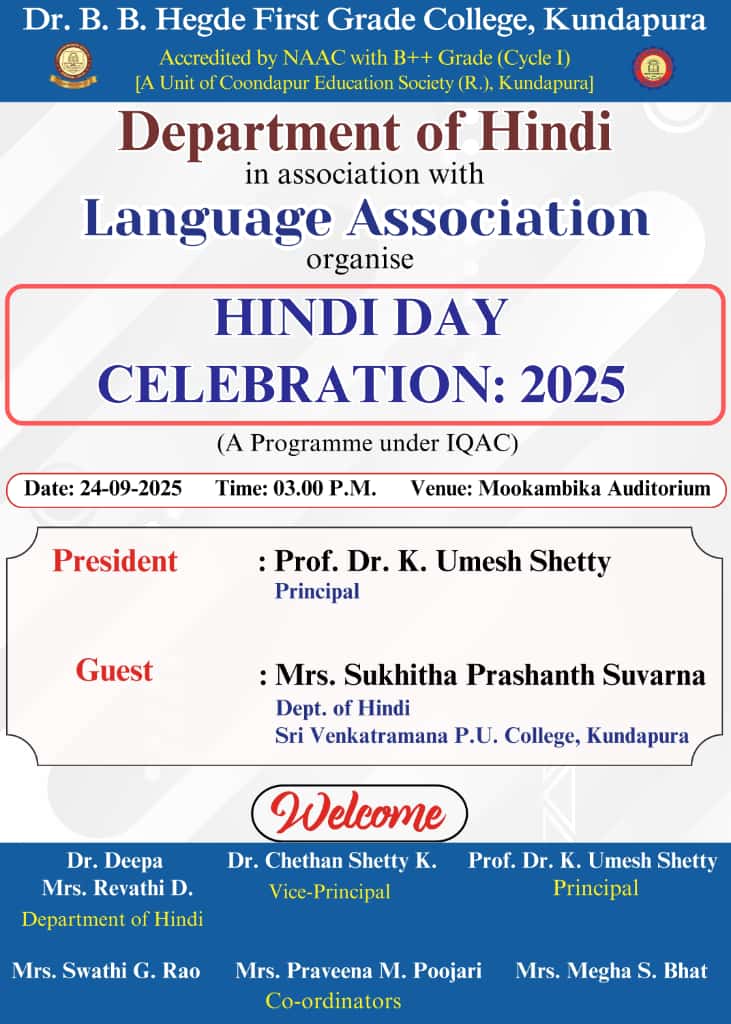 Dr. B. B. Hegde First Grade College, Kundapura
Accredited by NAAC with B++ Grade (Cycle I)
[A Unit of Coondapur Education Society (R.), Kundapura]

Department of Hindi
in association with
Language Association
organise

HINDI DAY CELEBRATION: 2025

(A Programme under IQAC)

Date: 24-09-2025 Time: 03.00 P.M. Venue: Mookambika Auditorium

President : Prof. Dr. K. Umesh Shetty
Principal

Guest : Mrs. Sukhitha Prashanth Suvarna
Dept. of Hindi
Sri Venkatramana P.U. College, Kundapura

Welcome

Dr. Deepa
Mrs. Revathi D.
Department of Hindi

Dr. Chethan Shetty K.
Vice-Principal

Prof. Dr. K. Umesh Shetty
Principal

Mrs. Swathi G. Rao Mrs. Praveena M. Poojari Mrs. Megha S. Bhat
Co-ordinators